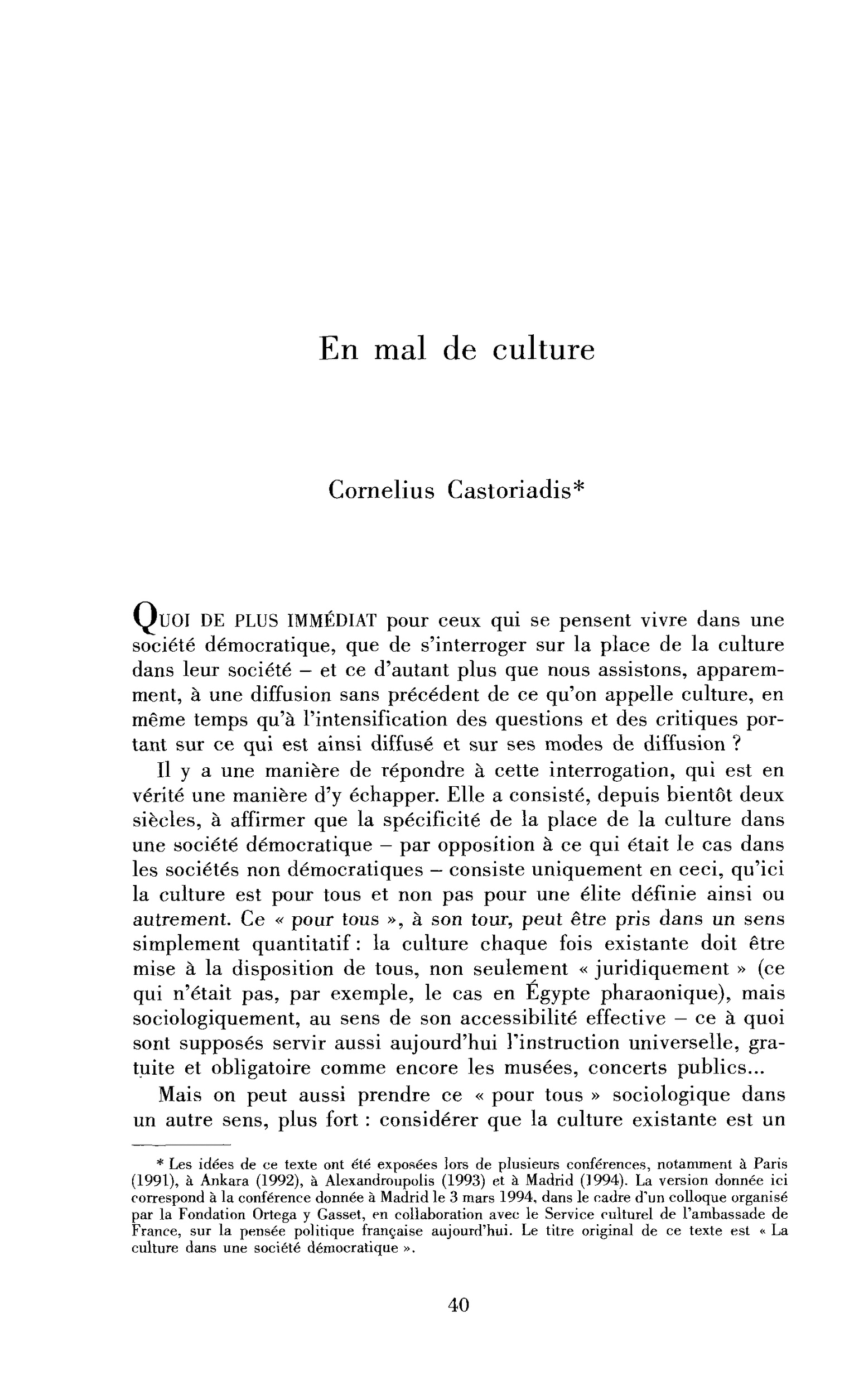 En mal de culture

Cornelius Castoriadis*

QUOI DE PLUS IMMÉDIAT pour ceux qui se pensent vivre dans une société démocratique, que de s'interroger sur la place de la culture dans leur société – et ce d'autant plus que nous assistons, apparemment, à une diffusion sans précédent de ce qu'on appelle culture, en même temps qu'à l'intensification des questions et des critiques portant sur ce qui est ainsi diffusé et sur ses modes de diffusion ?

Il y a une manière de répondre à cette interrogation, qui est en vérité une manière d'y échapper. Elle a consisté, depuis bientôt deux siècles, à affirmer que la spécificité de la place de la culture dans une société démocratique – par opposition à ce qui était le cas dans les sociétés non démocratiques – consiste uniquement en ceci, qu'ici la culture est pour tous et non pas pour une élite définie ainsi ou autrement. Ce « pour tous », à son tour, peut être pris dans un sens simplement quantitatif : la culture chaque fois existante doit être mise à la disposition de tous, non seulement « juridiquement » (ce qui n'était pas, par exemple, le cas en Égypte pharaonique), mais sociologiquement, au sens de son accessibilité effective – ce à quoi sont supposés servir aussi aujourd'hui l'instruction universelle, gratuite et obligatoire comme encore les musées, concerts publics...

Mais on peut aussi prendre ce « pour tous » sociologique dans un autre sens, plus fort : considérer que la culture existante est un

* Les idées de ce texte ont été exposées lors de plusieurs conférences, notamment à Paris (1991), à Ankara (1992), à Alexandroupolis (1993) et à Madrid (1994). La version donnée ici correspond à la conférence donnée à Madrid le 3 mars 1994, dans le cadre d'un colloque organisé par la Fondation Ortega y Gasset, en collaboration avec le Service culturel de l'ambassade de France, sur la pensée politique française aujourd'hui. Le titre original de ce texte est « La culture dans une société démocratique ».

40